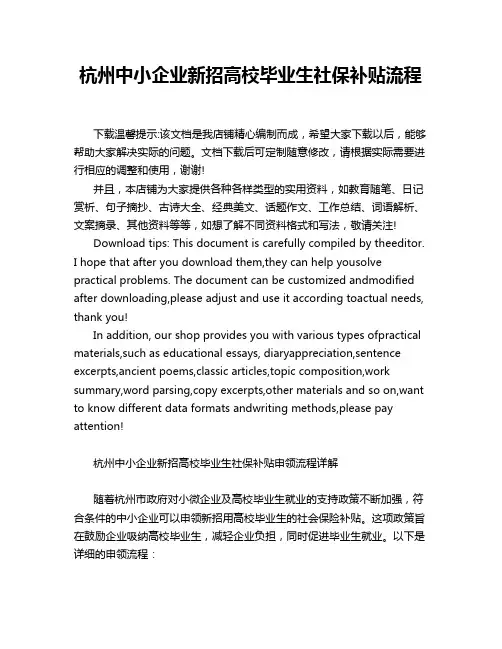 杭州中小企业新招高校毕业生社保补贴流程

下载温馨提示:该文档是我店铺精心编制而成，希望大家下载以后，能够帮助大家解决实际的问题。文档下载后可定制随意修改，请根据实际需要进行相应的调整和使用，谢谢!

并且，本店铺为大家提供各种各样类型的实用资料，如教育随笔、日记赏析、句子摘抄、古诗大全、经典美文、话题作文、工作总结、词语解析、文案摘录、其他资料等等，如想了解不同资料格式和写法，敬请关注!

Download tips: This document is carefully compiled by theeditor. I hope that after you download them,they can help yousolve practical problems. The document can be customized andmodified after downloading,please adjust and use it according toactual needs, thank you!

In addition, our shop provides you with various types ofpractical materials,such as educational essays, diaryappreciation,sentence excerpts,ancient poems,classic articles,topic composition,work summary,word parsing,copy excerpts,other materials and so on,want to know different data formats andwriting methods,please pay attention!

杭州中小企业新招高校毕业生社保补贴申领流程详解

随着杭州市政府对小微企业及高校毕业生就业的支持政策不断加强，符合条件的中小企业可以申领新招用高校毕业生的社会保险补贴。这项政策旨在鼓励企业吸纳高校毕业生，减轻企业负担，同时促进毕业生就业。以下是详细的申领流程：